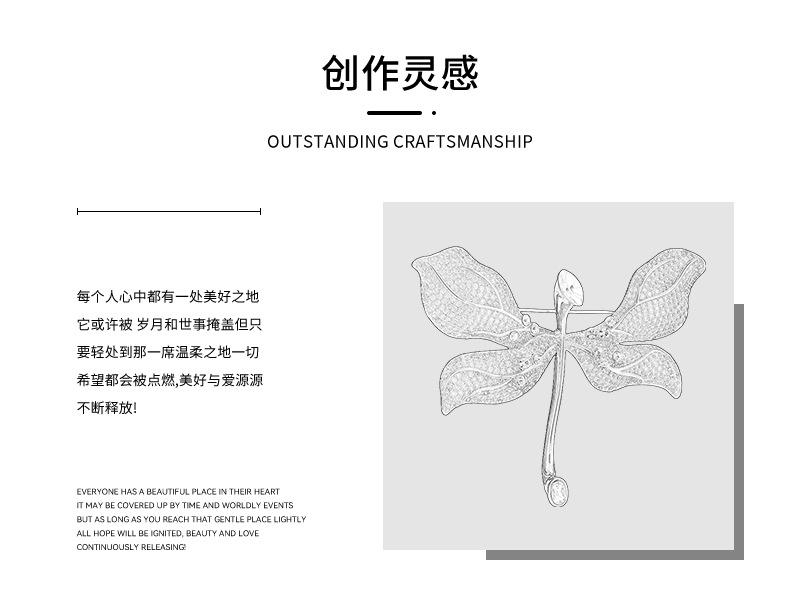 创作灵感

OUTSTANDING CRAFTSMANSHIP

每个人心中都有一处美好之地
它或许被 岁月和世事掩盖但只
要轻处到那一席温柔之地一切
希望都会被点燃,美好与爱源源
不断释放!

EVERYONE HAS A BEAUTIFUL PLACE IN THEIR HEART
IT MAY BE COVERED UP BY TIME AND WORLDLY EVENTS
BUT AS LONG AS YOU REACH THAT GENTLE PLACE LIGHTLY
ALL HOPE WILL BE IGNITED, BEAUTY AND LOVE
CONTINUOUSLY RELEASING!